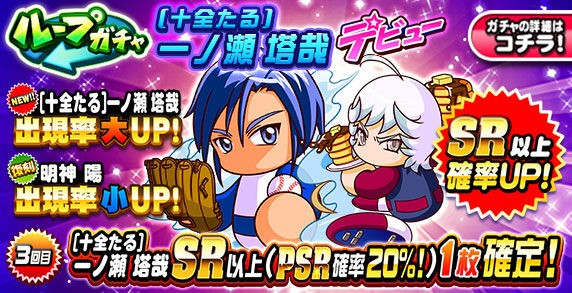 ループガチャ

[十全たる]
一ノ瀬 塔哉
デビュー

ガチャの詳細は
コチラ!

NEW!! [十全たる]一ノ瀬 塔哉
出現率大UP!

復刻 明神 陽
出現率小UP!

SR以上
確率UP!

3回目 [十全たる]
一ノ瀬 塔哉 SR以上(PSR確率20%!)1枚確定!